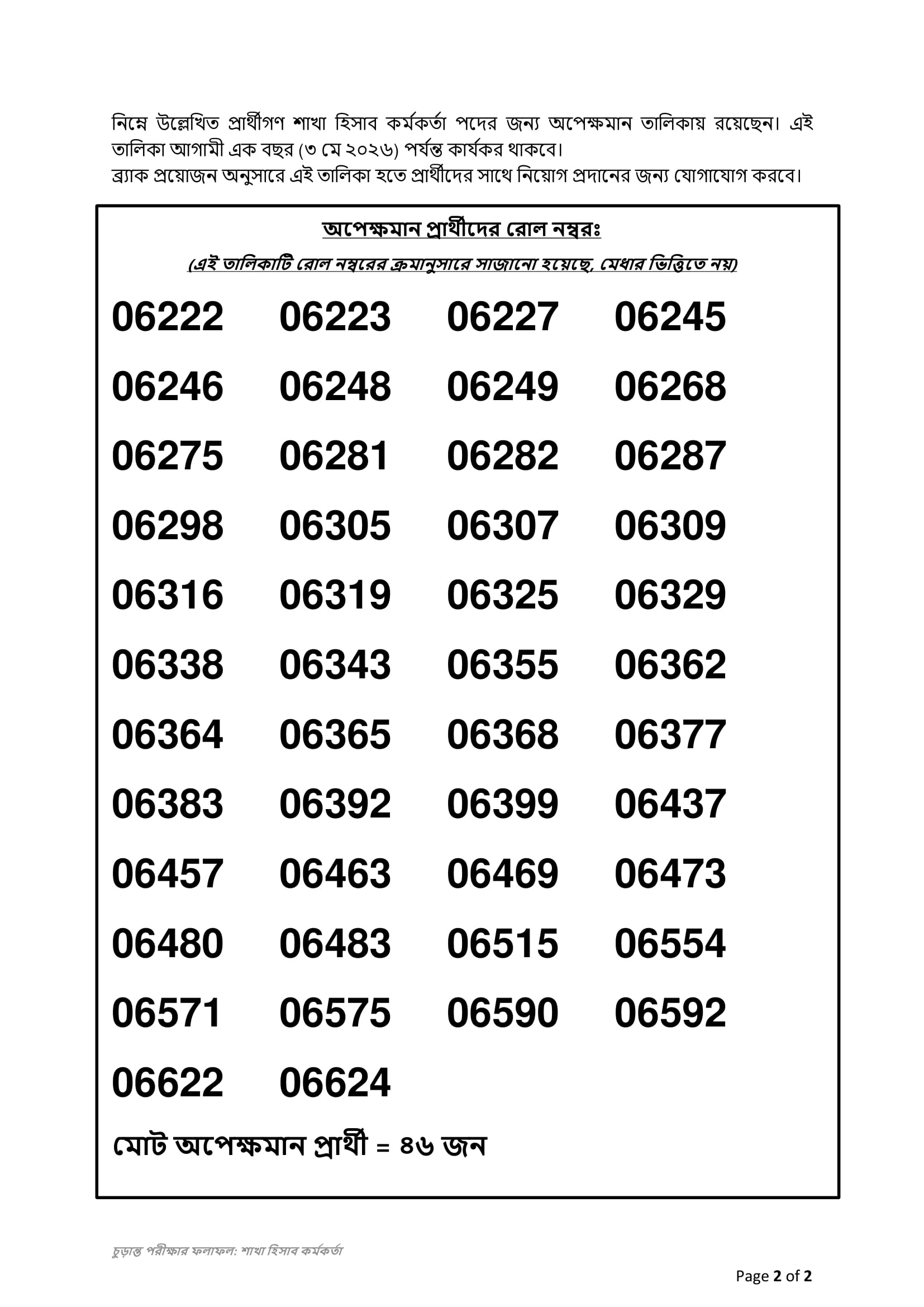 নিম্নে উল্লেখিত প্রার্থীগণ শাখা হিসাব কর্মকর্তা পদের জন্য অপেক্ষমান তালিকায় রয়েছেন। এই তালিকা আগামী এক বছর (৩ মে ২০২৬) পর্যন্ত কার্যকর থাকবে।
ব্র্যাক প্রয়োজন অনুসারে এই তালিকা হতে প্রার্থীদের সাথে নিয়োগ প্রদানের জন্য যোগাযোগ করবে।

অপেক্ষমান প্রার্থীদের রোল নম্বরঃ

(এই তালিকাটি রোল নম্বরের ক্রমানুসারে সাজানো হয়েছে, মেধার ভিত্তিতে নয়)

06222 06223 06227 06245
06246 06248 06249 06268
06275 06281 06282 06287
06298 06305 06307 06309
06316 06319 06325 06329
06338 06343 06355 06362
06364 06365 06368 06377
06383 06392 06399 06437
06457 06463 06469 06473
06480 06483 06515 06554
06571 06575 06590 06592
06622 06624

মোট অপেক্ষমান প্রার্থী = ৪৬ জন

চূড়ান্ত পরীক্ষার ফলাফল: শাখা হিসাব কর্মকর্তা

Page 2 of 2